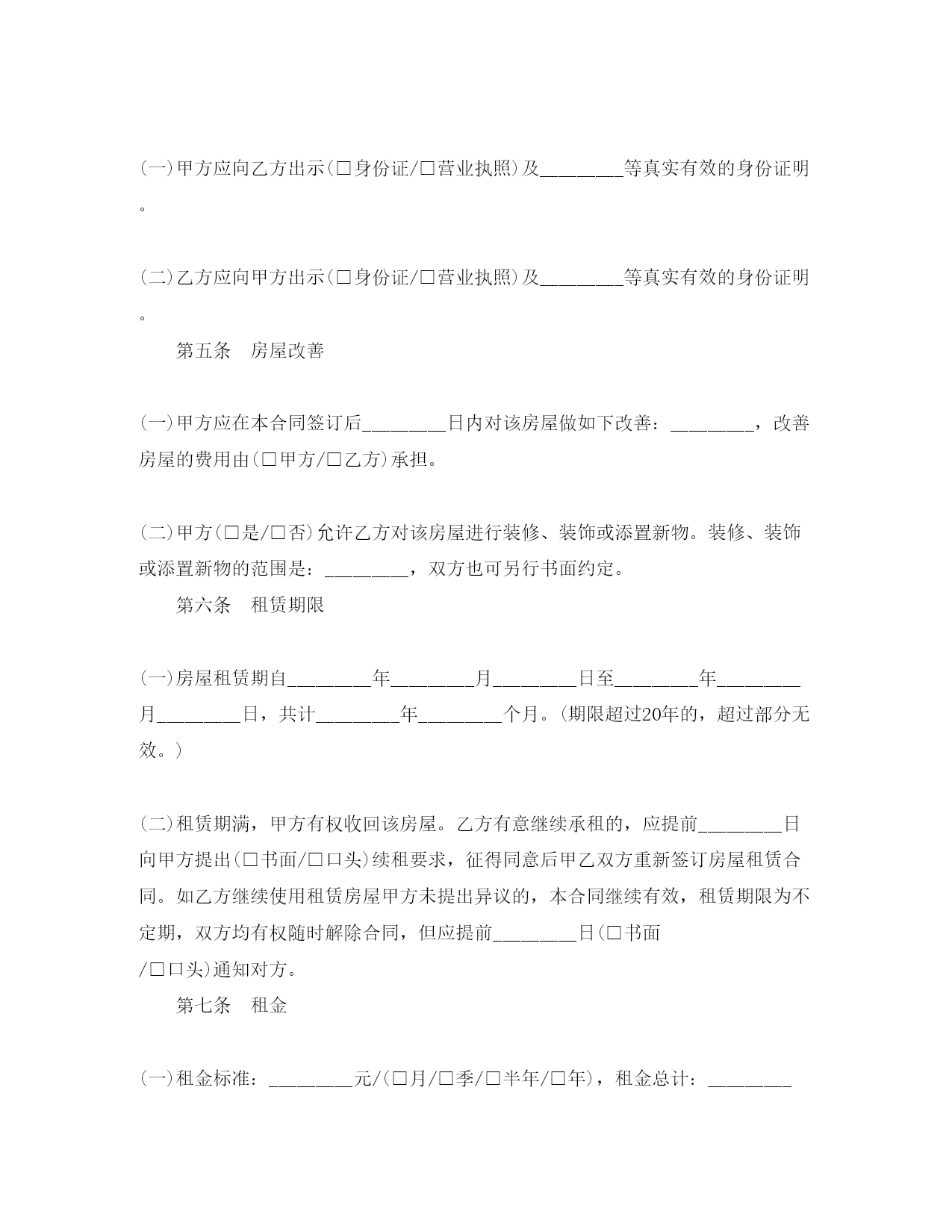 (一)甲方应向乙方出示(□身份证/□营业执照)及________等真实有效的身份证明。

(二)乙方应向甲方出示(□身份证/□营业执照)及________等真实有效的身份证明。

第五条　房屋改善

(一)甲方应在本合同签订后________日内对该房屋做如下改善：________，改善房屋的费用由(□甲方/□乙方)承担。

(二)甲方(□是/□否)允许乙方对该房屋进行装修、装饰或添置新物。装修、装饰或添置新物的范围是：________，双方也可另行书面约定。

第六条　租赁期限

(一)房屋租赁期自________年________月________日至________年________月________日，共计________年________个月。(期限超过20年的，超过部分无效。)

(二)租赁期满，甲方有权收回该房屋。乙方有意继续承租的，应提前________日向甲方提出(□书面/□口头)续租要求，征得同意后甲乙双方重新签订房屋租赁合同。如乙方继续使用租赁房屋甲方未提出异议的，本合同继续有效，租赁期限为不定期，双方均有权随时解除合同，但应提前________日(□书面/□口头)通知对方。

第七条　租金

(一)租金标准：________元/(□月/□季/□半年/□年)，租金总计：________